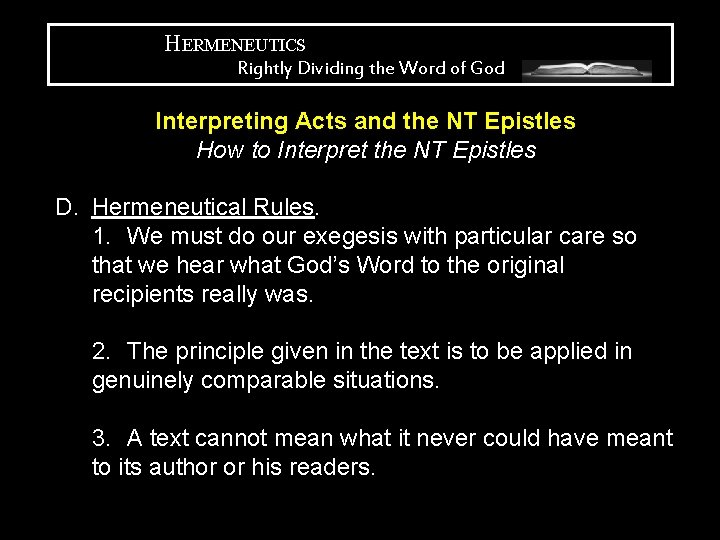 HERMENEUTICS
Rightly Dividing the Word of God

Interpreting Acts and the NT Epistles
How to Interpret the NT Epistles

D. Hermeneutical Rules.
1. We must do our exegesis with particular care so that we hear what God's Word to the original recipients really was.

2. The principle given in the text is to be applied in genuinely comparable situations.

3. A text cannot mean what it never could have meant to its author or his readers.